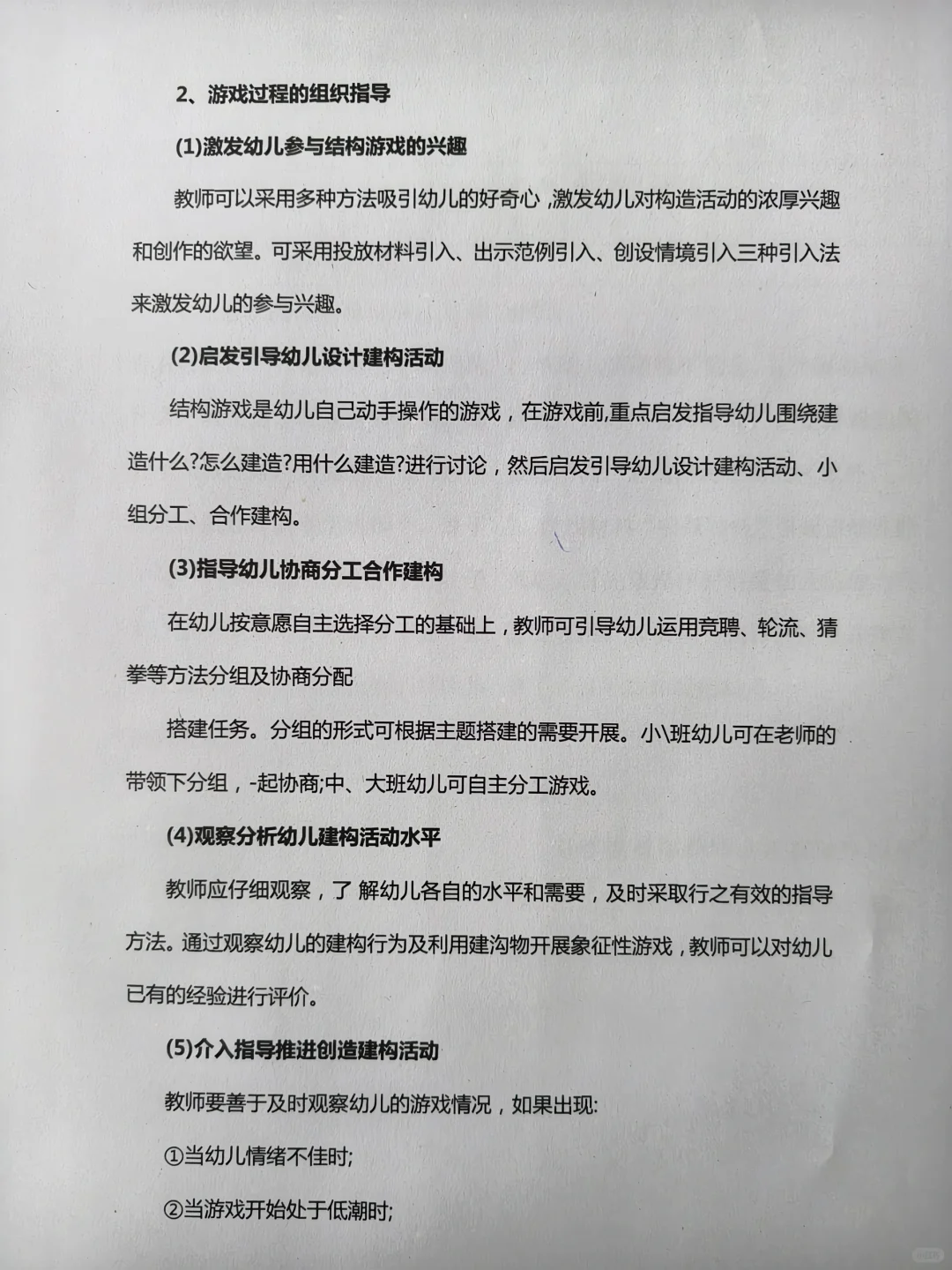 2、游戏过程的组织指导

(1)激发幼儿参与结构游戏的兴趣

教师可以采用多种方法吸引幼儿的好奇心，激发幼儿对构造活动的浓厚兴趣和创作的欲望。可采用投放材料引入、出示范例引入、创设情境引入三种引入法来激发幼儿的参与兴趣。

(2)启发引导幼儿设计建构活动

结构游戏是幼儿自己动手操作的游戏，在游戏前,重点启发指导幼儿围绕建造什么?怎么建造?用什么建造?进行讨论，然后启发引导幼儿设计建构活动、小组分工、合作建构。

(3)指导幼儿协商分工合作建构

在幼儿按意愿自主选择分工的基础上，教师可引导幼儿运用竞聘、轮流、猜拳等方法分组及协商分配

搭建任务。分组的形式可根据主题搭建的需要开展。小\班幼儿可在老师的带领下分组，-起协商;中、大班幼儿可自主分工游戏。

(4)观察分析幼儿建构活动水平

教师应仔细观察，了 解幼儿各自的水平和需要，及时采取行之有效的指导方法。通过观察幼儿的建构行为及利用建沟物开展象征性游戏，教师可以对幼儿已有的经验进行评价。

(5)介入指导推进创造建构活动

教师要善于及时观察幼儿的游戏情况，如果出现:

①当幼儿情绪不佳时;

②当游戏开始处于低潮时;